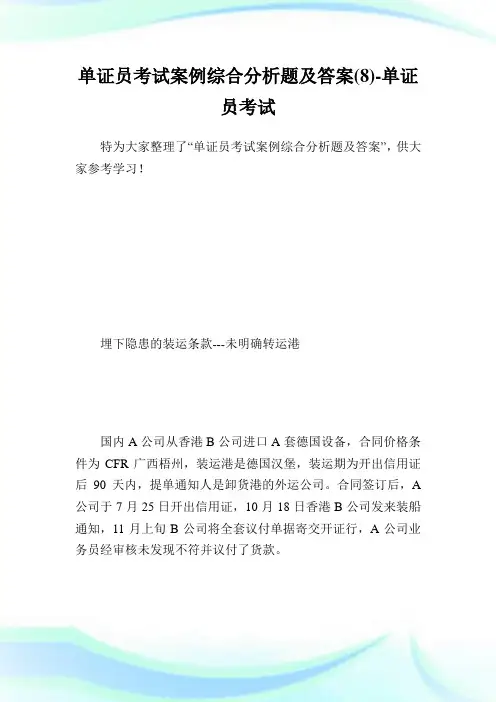 单证员考试案例综合分析题及答案(8)-单证员考试

特为大家整理了“单证员考试案例综合分析题及答案”，供大家参考学习！

埋下隐患的装运条款---未明确转运港

国内 A 公司从香港 B 公司进口 A 套德国设备，合同价格条件为 CFR 广西梧州，装运港是德国汉堡，装运期为开出信用证后 90 天内，提单通知人是卸货港的外运公司。合同签订后，A 公司于 7 月 25 日开出信用证，10 月 18 日香港 B 公司发来装船通知，11 月上旬 B 公司将全套议付单据寄交开证行，A 公司业务员经审核未发现不符并议付了货款。